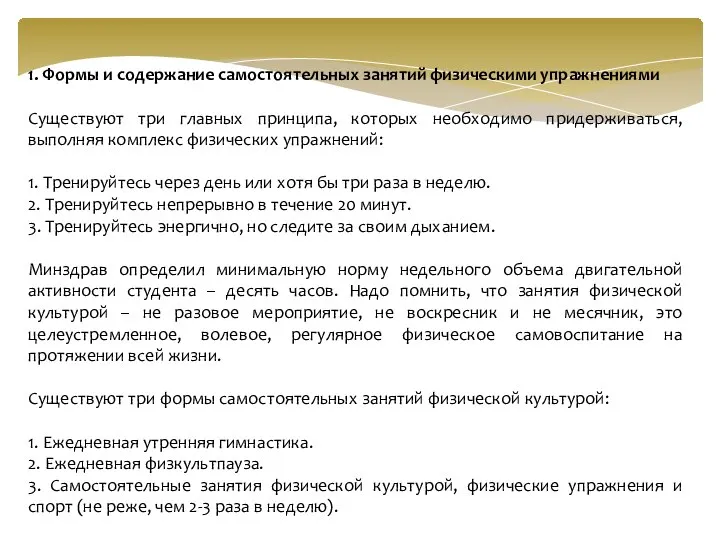 1. Формы и содержание самостоятельных занятий физическими упражнениями

Существуют три главных принципа, которых необходимо придерживаться, выполняя комплекс физических упражнений:

1. Тренируйтесь через день или хотя бы три раза в неделю.
2. Тренируйтесь непрерывно в течение 20 минут.
3. Тренируйтесь энергично, но следите за своим дыханием.

Минздрав определил минимальную норму недельного объема двигательной активности студента – десять часов. Надо помнить, что занятия физической культурой – не разовое мероприятие, не воскресник и не месячник, это целеустремленное, волевое, регулярное физическое самовоспитание на протяжении всей жизни.

Существуют три формы самостоятельных занятий физической культурой:

1. Ежедневная утренняя гимнастика.
2. Ежедневная физкультпауза.
3. Самостоятельные занятия физической культурой, физические упражнения и спорт (не реже, чем 2-3 раза в неделю).